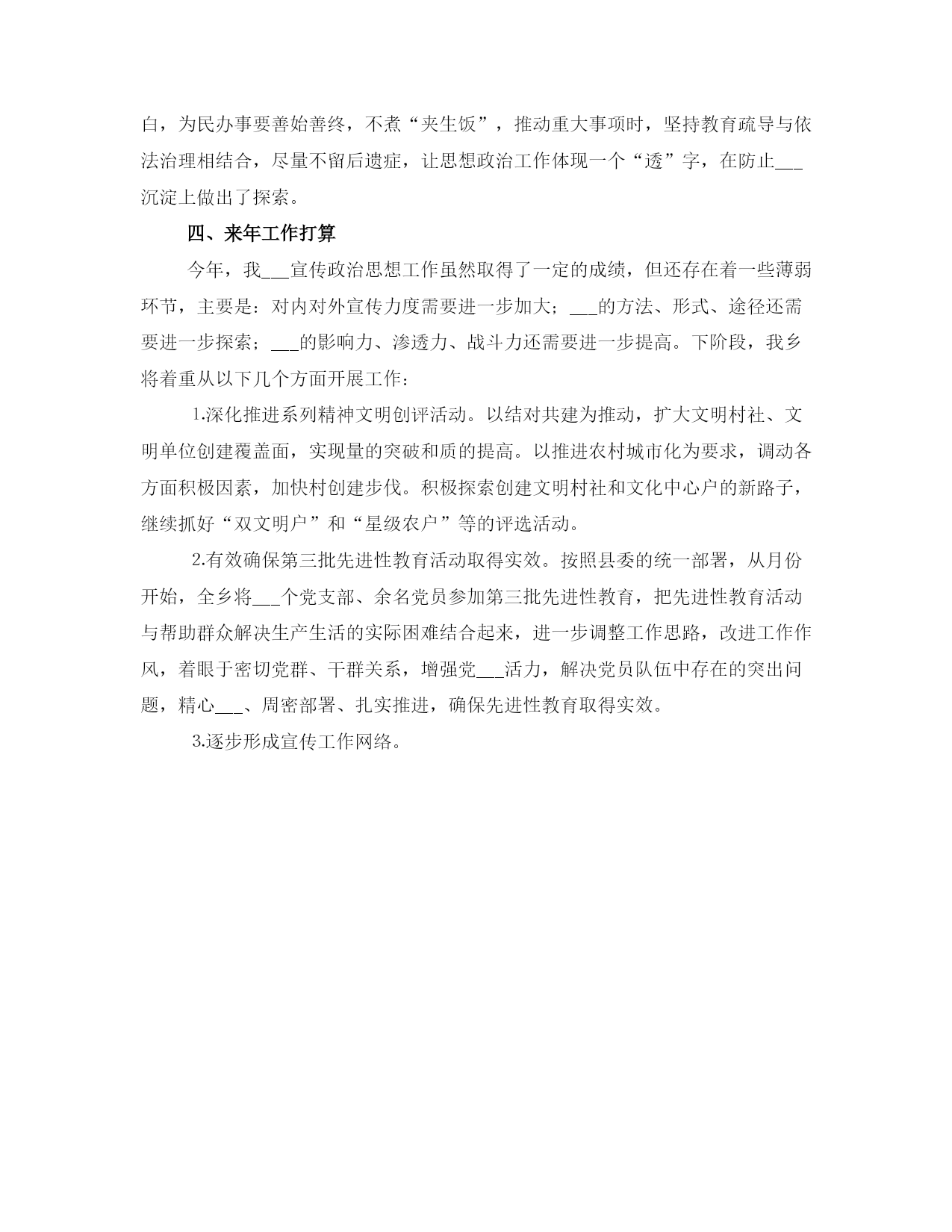 白，为民办事要善始善终，不煮“夹生饭”，推动重大事项时，坚持教育疏导与依法治理相结合，尽量不留后遗症，让思想政治工作体现一个“透”字，在防止___沉淀上做出了探索。

四、来年工作打算

今年，我___宣传政治思想工作虽然取得了一定的成绩，但还存在着一些薄弱环节，主要是：对内对外宣传力度需要进一步加大；___的方法、形式、途径还需要进一步探索；___的影响力、渗透力、战斗力还需要进一步提高。下阶段，我乡将着重从以下几个方面开展工作：

1.深化推进系列精神文明创评活动。以结对共建为推动，扩大文明村社、文明单位创建覆盖面，实现量的突破和质的提高。以推进农村城市化为要求，调动各方面积极因素，加快村创建步伐。积极探索创建文明村社和文化中心户的新路子，继续抓好“双文明户”和“星级农户”等的评选活动。

2.有效确保第三批先进性教育活动取得实效。按照县委的统一部署，从月份开始，全乡将___个党支部、余名党员参加第三批先进性教育，把先进性教育活动与帮助群众解决生产生活的实际困难结合起来，进一步调整工作思路，改进工作作风，着眼于密切党群、干群关系，增强党___活力，解决党员队伍中存在的突出问题，精心___、周密部署、扎实推进，确保先进性教育取得实效。

3.逐步形成宣传工作网络。